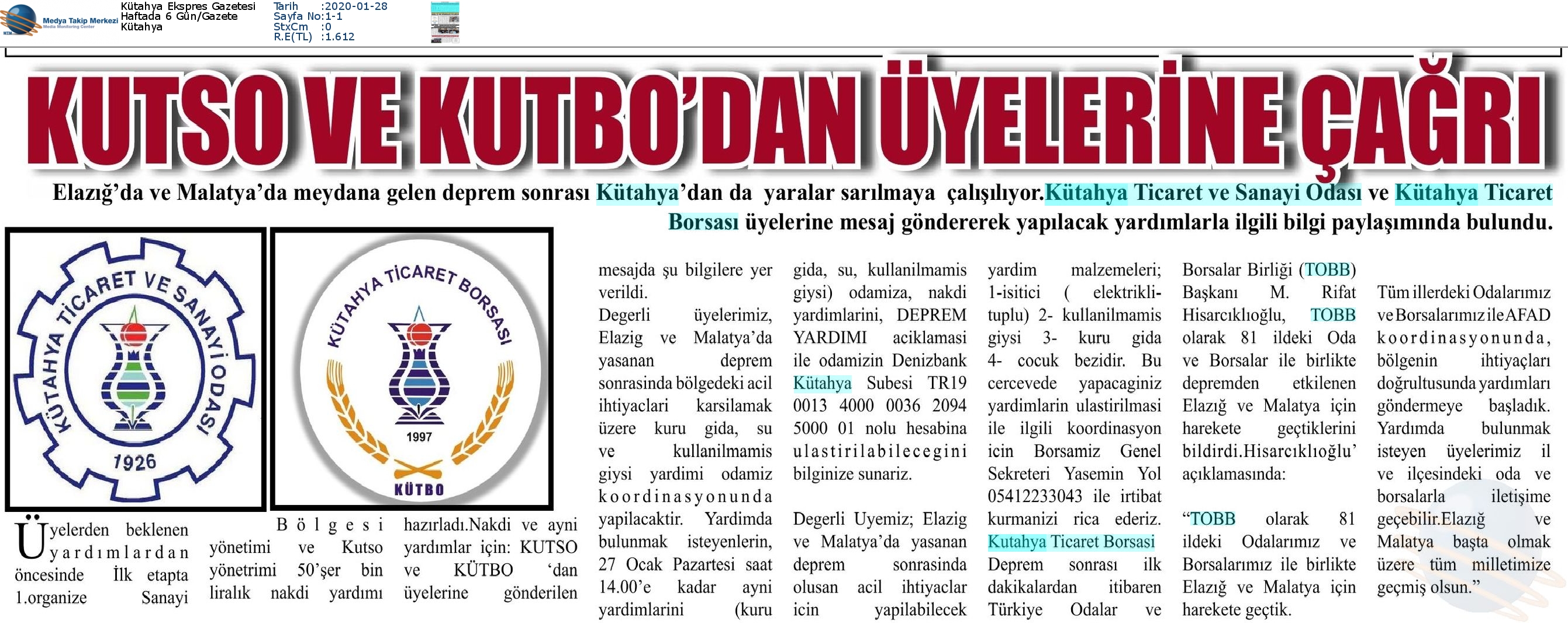 Medya Takip Merkezi
Media Monitoring Center

Kütahya Ekspres Gazetesi
Haftada 6 Gün/Gazete
Kütahya

Tarih :2020-01-28
Sayfa No:1-1
StxCm :0
R.E(TL) :1.612

KUTSO VE KUTBO'DAN ÜYELERİNE ÇAĞRI

Elazığ'da ve Malatya'da meydana gelen deprem sonrası Kütahya'dan da yaralar sarılmaya çalışılıyor.Kütahya Ticaret ve Sanayi Odası ve Kütahya Ticaret Borsası üyelerine mesaj göndererek yapılacak yardımlarla ilgili bilgi paylaşımında bulundu.

KÜTAHYA TİCARET VE SANAYİ ODASI
1926

KÜTAHYA TİCARET BORSASI
1997
KÜTBO

Üyelerden beklenen yardımlardan öncesinde İlk etapta 1.organize Sanayi

Bölgesi yönetimi ve Kutso yönetrimi 50'şer bin liralık nakdi yardımı

hazırladı.Nakdi ve ayni yardımlar için: KUTSO ve KÜTBO 'dan üyelerine gönderilen

mesajda şu bilgilere yer verildi.
Degerli üyelerimiz, Elazig ve Malatya'da yasanan deprem sonrasinda bölgedeki acil ihtiyaclari karsilamak üzere kuru gida, su ve kullanilmamis giysi yardimi odamiz koordinasyonunda yapilacaktir. Yardimda bulunmak isteyenlerin, 27 Ocak Pazartesi saat 14.00'e kadar ayni yardimlarini (kuru

gida, su, kullanilmamis giysi) odamiza, nakdi yardimlarini, DEPREM YARDIMI aciklamasi ile odamizin Denizbank Kütahya Subesi TR19 0013 4000 0036 2094 5000 01 nolu hesabina ulastirilabilecegini bilginize sunariz.

Degerli Uyemiz; Elazig ve Malatya'da yasanan deprem sonrasinda olusan acil ihtiyaclar icin yapilabilecek

yardim malzemeleri; 1-isitici ( elektrikli-tuplu) 2- kullanilmamis giysi 3- kuru gida 4- cocuk bezidir. Bu cercevede yapacaginiz yardimlarin ulastirilmasi ile ilgili koordinasyon icin Borsamiz Genel Sekreteri Yasemin Yol 05412233043 ile irtibat kurmanizi rica ederiz.
Kutahya Ticaret Borsasi
Deprem sonrası ilk dakikalardan itibaren Türkiye Odalar ve

Borsalar Birliği (TOBB) Başkanı M. Rifat Hisarcıklıoğlu, TOBB olarak 81 ildeki Oda ve Borsalar ile birlikte depremden etkilenen Elazığ ve Malatya için harekete geçtiklerini bildirdi.Hisarcıklıoğlu' açıklamasında:

"TOBB olarak 81 ildeki Odalarımız ve Borsalarımız ile birlikte Elazığ ve Malatya için harekete geçtik.

Tüm illerdeki Odalarımız ve Borsalarımız ile AFAD koordinasyonunda, bölgenin ihtiyaçları doğrultusunda yardımları göndermeye başladık. Yardımda bulunmak isteyen üyelerimiz il ve ilçesindeki oda ve borsalarla iletişime geçebilir.Elazığ ve Malatya başta olmak üzere tüm milletimize geçmiş olsun."